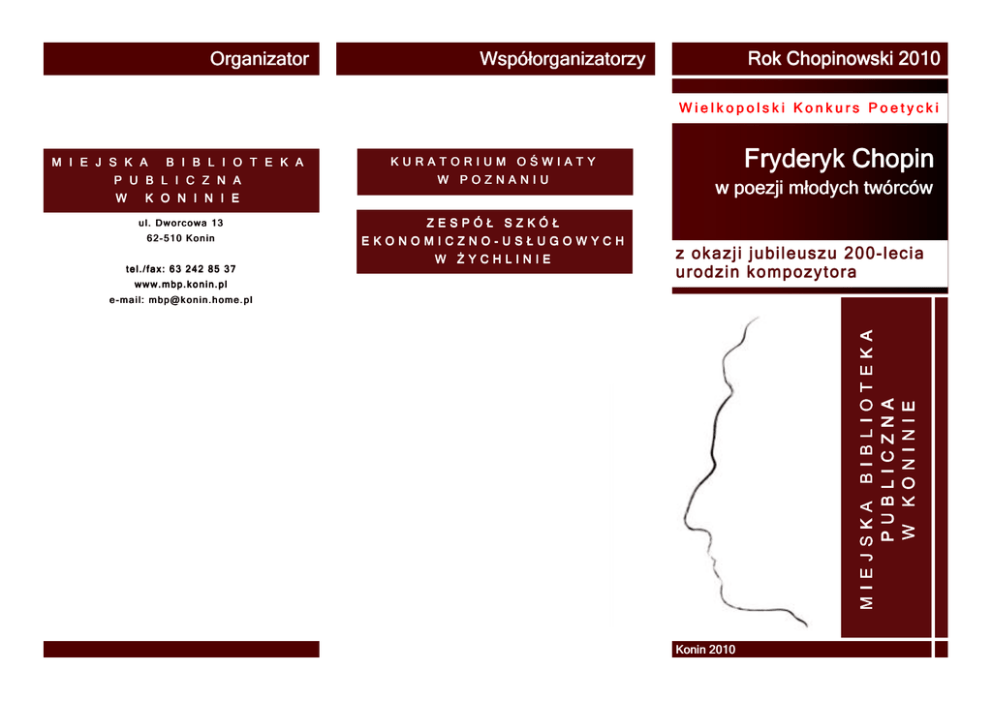 Organizator

MIEJSKA BIBLIOTEKA
PUBLICZNA
W KONINIE

ul. Dworcowa 13
62-510 Konin

tel./fax: 63 242 85 37
www.mbp.konin.pl
e-mail: mbp@konin.home.pl

Współorganizatorzy

KURATORIUM OŚWIATY
W POZNANIU

ZESPÓŁ SZKÓŁ
EKONOMICZNO-USŁUGOWYCH
W ŻYCHLINIE

Rok Chopinowski 2010

Wielkopolski Konkurs Poetycki

Fryderyk Chopin
w poezji młodych twórców

z okazji jubileuszu 200-lecia
urodzin kompozytora

MIEJSKA BIBLIOTEKA
PUBLICZNA
W KONINIE

Konin 2010